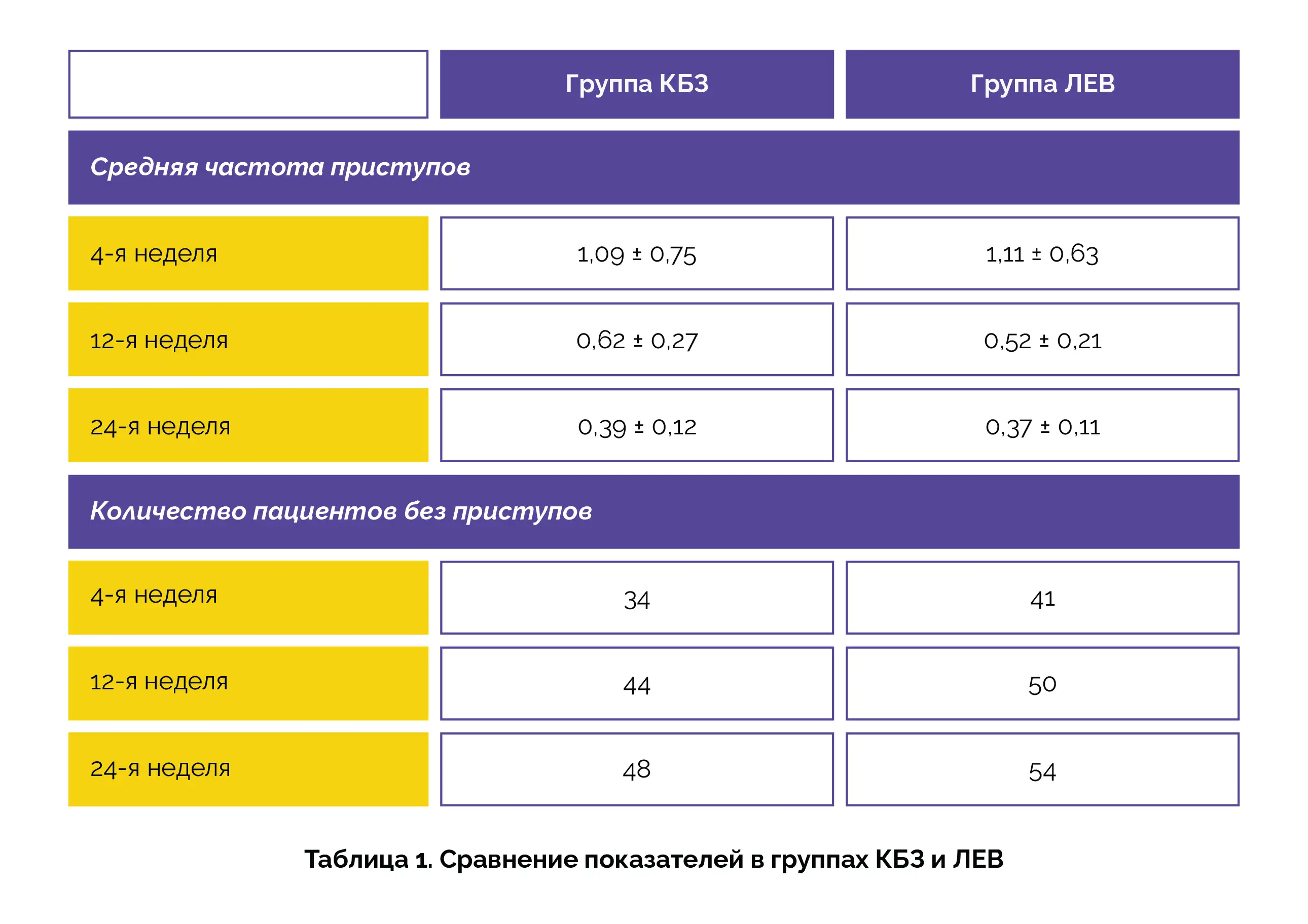 | | Группа КБЗ | Группа ЛЕВ |
|---|---|---|
| Средняя частота приступов | | |
| 4-я неделя | 1,09 ± 0,75 | 1,11 ± 0,63 |
| 12-я неделя | 0,62 ± 0,27 | 0,52 ± 0,21 |
| 24-я неделя | 0,39 ± 0,12 | 0,37 ± 0,11 |
| Количество пациентов без приступов | | |
| 4-я неделя | 34 | 41 |
| 12-я неделя | 44 | 50 |
| 24-я неделя | 48 | 54 |

Таблица 1. Сравнение показателей в группах КБЗ и ЛЕВ